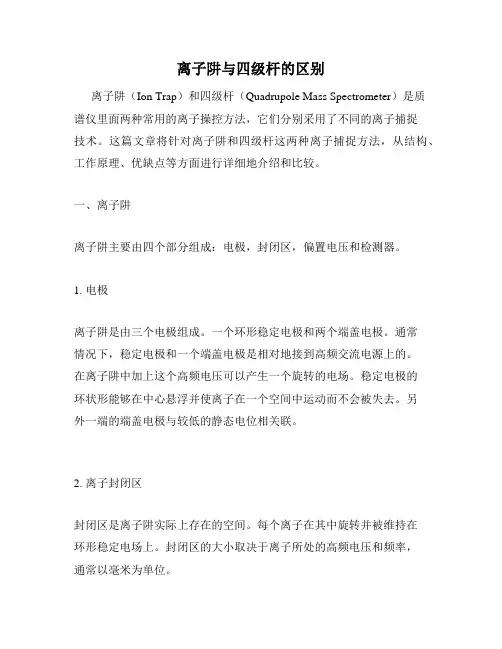 离子阱与四级杆的区别

离子阱（Ion Trap）和四级杆（Quadrupole Mass Spectrometer）是质谱仪里面两种常用的离子操控方法，它们分别采用了不同的离子捕捉技术。这篇文章将针对离子阱和四级杆这两种离子捕捉方法，从结构、工作原理、优缺点等方面进行详细地介绍和比较。

一、离子阱

离子阱主要由四个部分组成：电极，封闭区，偏置电压和检测器。

1. 电极

离子阱是由三个电极组成。一个环形稳定电极和两个端盖电极。通常情况下，稳定电极和一个端盖电极是相对地接到高频交流电源上的。在离子阱中加上这个高频电压可以产生一个旋转的电场。稳定电极的环状形能够在中心悬浮并使离子在一个空间中运动而不会被失去。另外一端的端盖电极与较低的静态电位相关联。

2. 离子封闭区

封闭区是离子阱实际上存在的空间。每个离子在其中旋转并被维持在环形稳定电场上。封闭区的大小取决于离子所处的高频电压和频率，通常以毫米为单位。